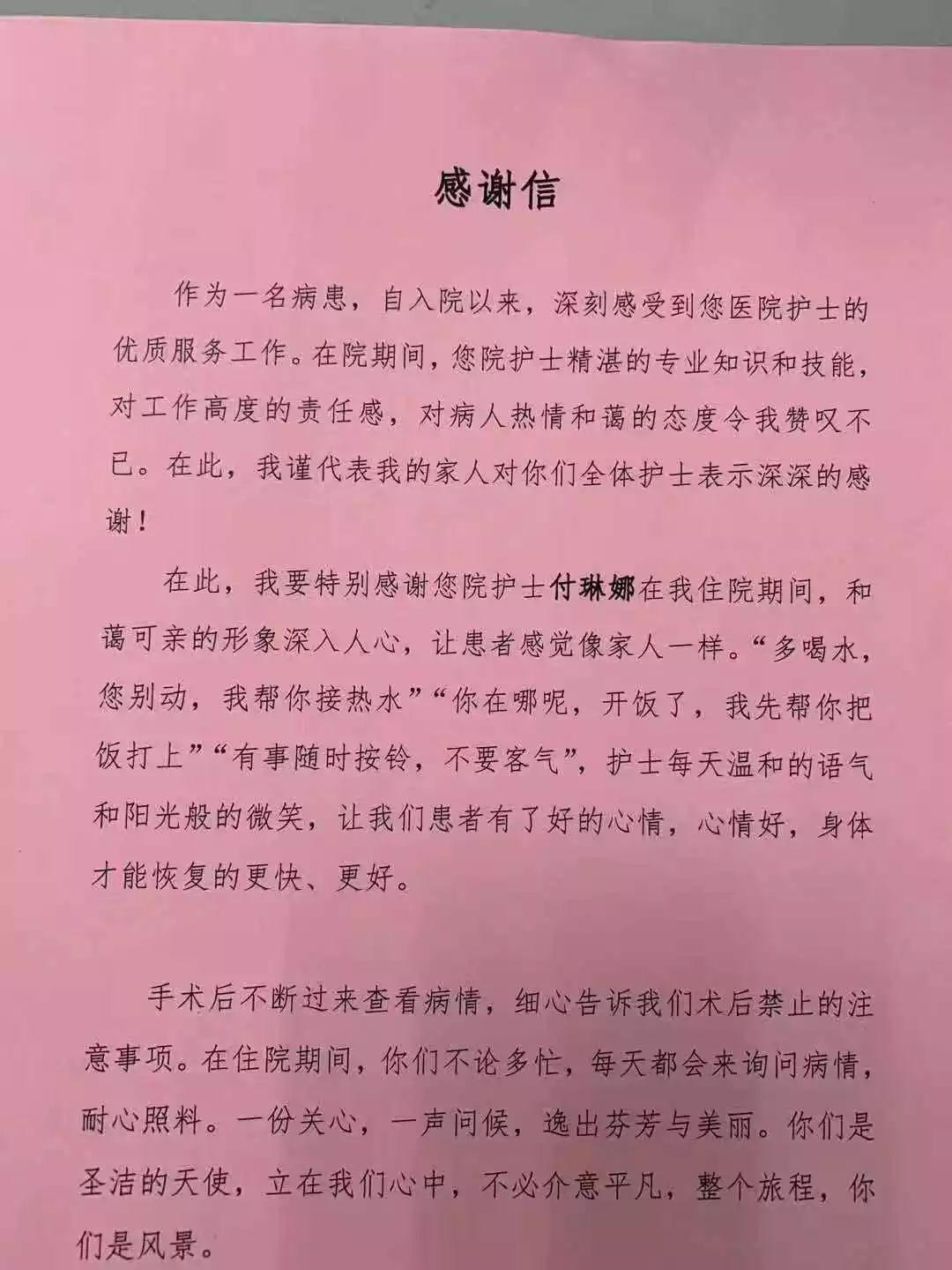 感谢信

作为一名病患，自入院以来，深刻感受到您医院护士的优质服务工作。在院期间，您院护士精湛的专业知识和技能，对工作高度的责任感，对病人热情和蔼的态度令我赞叹不已。在此，我谨代表我的家人对你们全体护士表示深深的感谢！

在此，我要特别感谢您院护士付琳娜在我住院期间，和蔼可亲的形象深入人心，让患者感觉像家人一样。“多喝水，您别动，我帮你接热水”“你在哪呢，开饭了，我先帮你把饭打上”“有事随时按铃，不要客气”，护士每天温和的语气和阳光般的微笑，让我们患者有了好的心情，心情好，身体才能恢复的更快、更好。

手术后不断过来查看病情，细心告诉我们术后禁止的注意事项。在住院期间，你们不论多忙，每天都会来询问病情，耐心照料。一份关心，一声问候，逸出芬芳与美丽。你们是圣洁的天使，立在我们心中，不必介意平凡，整个旅程，你们是风景。